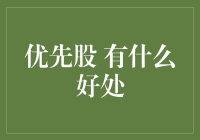 优先股 有什么好处